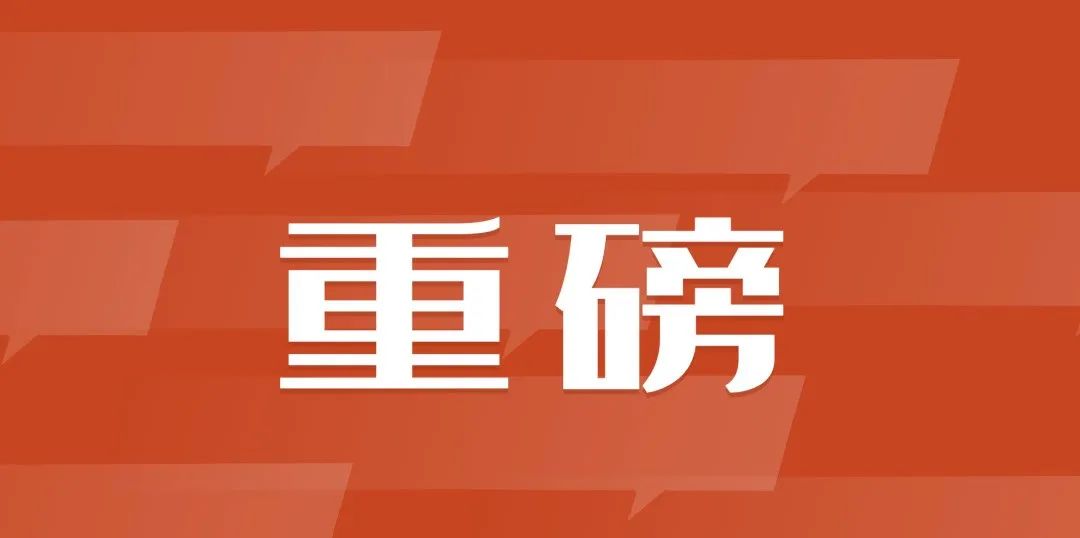 重磅